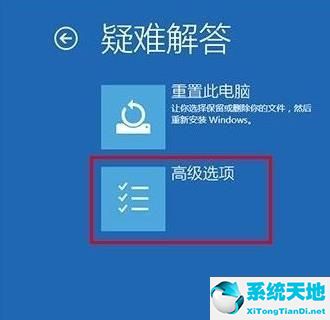 疑难解答

重置此电脑
让你选择保留或删除你的文件，然后重新安装 Windows。

高级选项

系统天地
XiTongTianDi.net